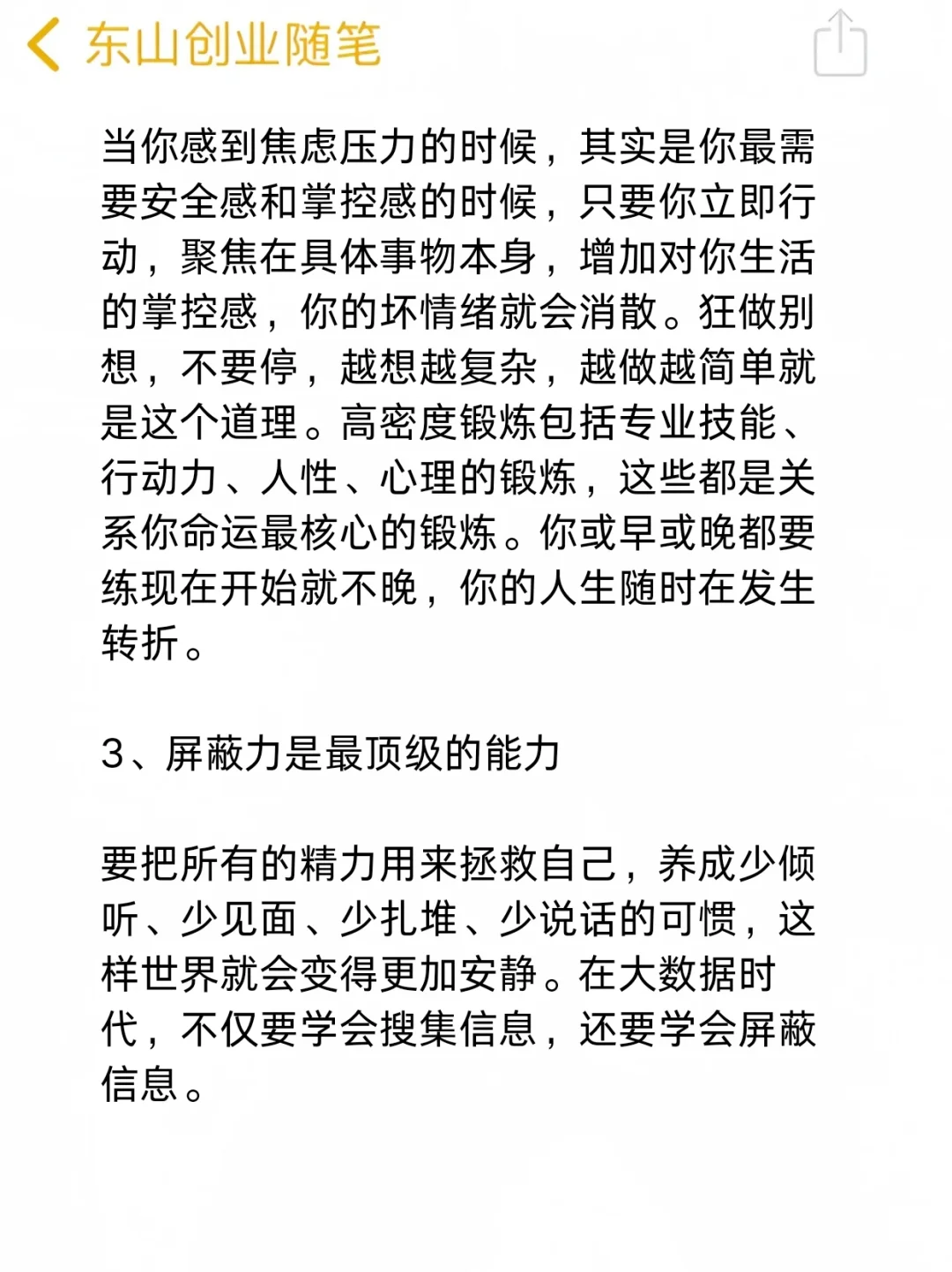 东山创业随笔

当你感到焦虑压力的时候，其实是你最需要安全感和掌控感的时候，只要你立即行动，聚焦在具体事物本身，增加对你生活的掌控感，你的坏情绪就会消散。狂做别想，不要停，越想越复杂，越做越简单就是这个道理。高密度锻炼包括专业技能、行动力、人性、心理的锻炼，这些都是关系你命运最核心的锻炼。你或早或晚都要练现在开始就不晚，你的人生随时在发生转折。

3、屏蔽力是最顶级的能力

要把所有的精力用来拯救自己，养成少倾听、少见面、少扎堆、少说话的可惯，这样世界就会变得更加安静。在大数据时代，不仅要学会搜集信息，还要学会屏蔽信息。